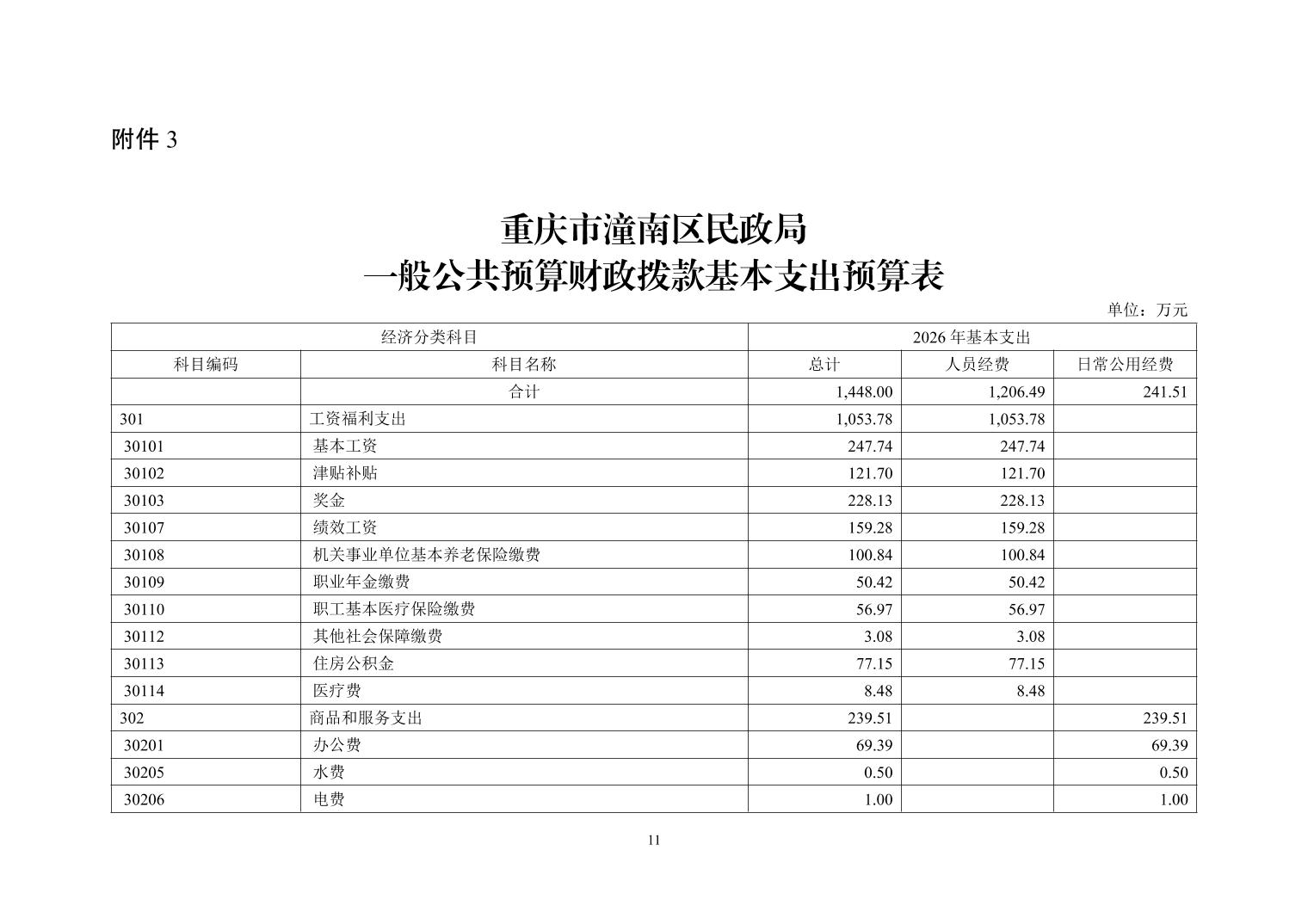 附件 3

重庆市潼南区民政局
一般公共预算财政拨款基本支出预算表

单位：万元

| 经济分类科目 | | 2026 年基本支出 | | |
|---|---|---|---|---|
| 科目编码 | 科目名称 | 总计 | 人员经费 | 日常公用经费 |
| | 合计 | 1,448.00 | 1,206.49 | 241.51 |
| 301 | 工资福利支出 | 1,053.78 | 1,053.78 | |
| 30101 | 基本工资 | 247.74 | 247.74 | |
| 30102 | 津贴补贴 | 121.70 | 121.70 | |
| 30103 | 奖金 | 228.13 | 228.13 | |
| 30107 | 绩效工资 | 159.28 | 159.28 | |
| 30108 | 机关事业单位基本养老保险缴费 | 100.84 | 100.84 | |
| 30109 | 职业年金缴费 | 50.42 | 50.42 | |
| 30110 | 职工基本医疗保险缴费 | 56.97 | 56.97 | |
| 30112 | 其他社会保障缴费 | 3.08 | 3.08 | |
| 30113 | 住房公积金 | 77.15 | 77.15 | |
| 30114 | 医疗费 | 8.48 | 8.48 | |
| 302 | 商品和服务支出 | 239.51 | | 239.51 |
| 30201 | 办公费 | 69.39 | | 69.39 |
| 30205 | 水费 | 0.50 | | 0.50 |
| 30206 | 电费 | 1.00 | | 1.00 |

11